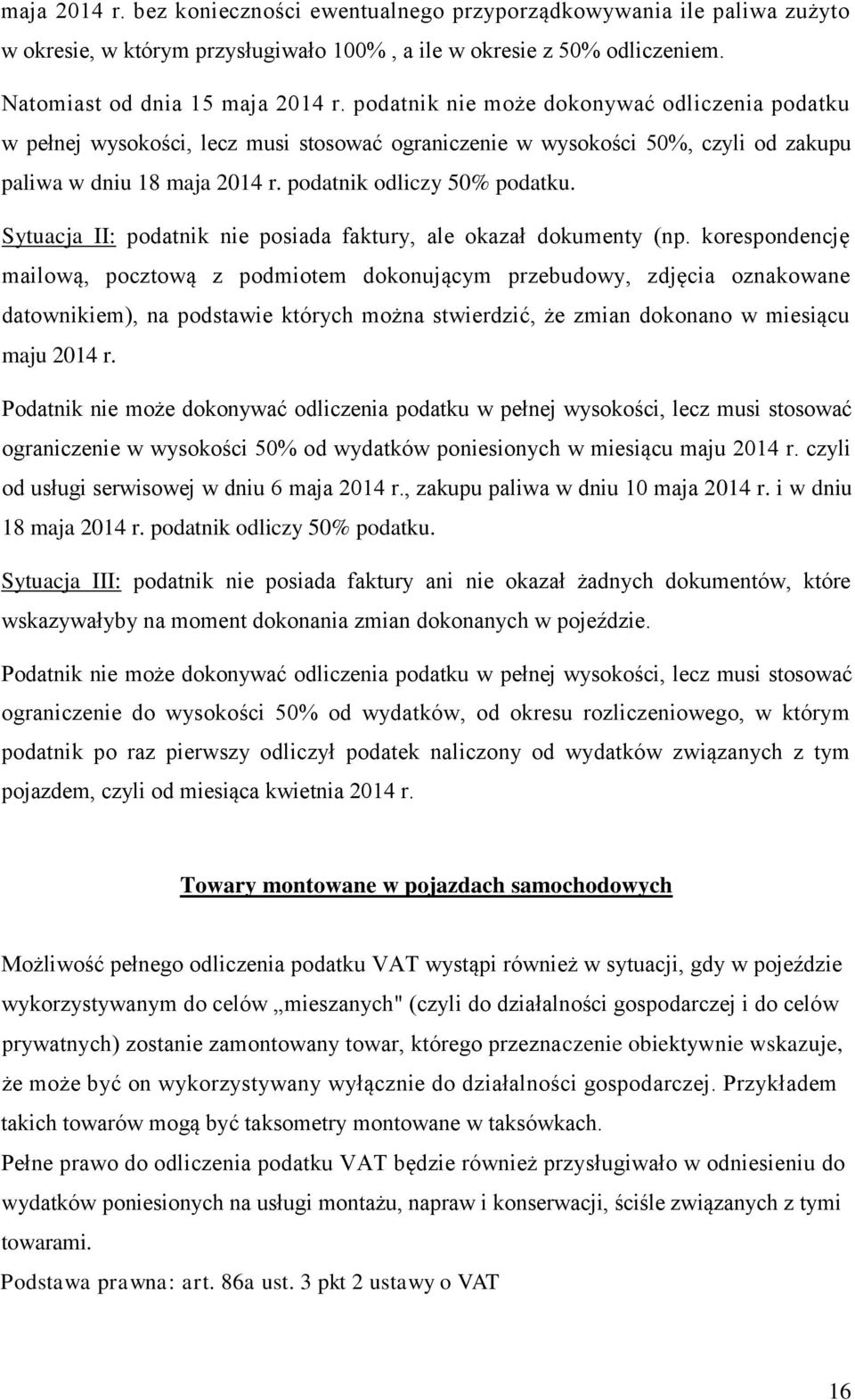 maja 2014 r. bez konieczności ewentualnego przyporządkowywania ile paliwa zużyto w okresie, w którym przysługiwało 100%, a ile w okresie z 50% odliczeniem.

Natomiast od dnia 15 maja 2014 r. podatnik nie może dokonywać odliczenia podatku w pełnej wysokości, lecz musi stosować ograniczenie w wysokości 50%, czyli od zakupu paliwa w dniu 18 maja 2014 r. podatnik odliczy 50% podatku.

Sytuacja II: podatnik nie posiada faktury, ale okazał dokumenty (np. korespondencję mailową, pocztową z podmiotem dokonującym przebudowy, zdjęcia oznakowane datownikiem), na podstawie których można stwierdzić, że zmian dokonano w miesiącu maju 2014 r.

Podatnik nie może dokonywać odliczenia podatku w pełnej wysokości, lecz musi stosować ograniczenie w wysokości 50% od wydatków poniesionych w miesiącu maju 2014 r. czyli od usługi serwisowej w dniu 6 maja 2014 r., zakupu paliwa w dniu 10 maja 2014 r. i w dniu 18 maja 2014 r. podatnik odliczy 50% podatku.

Sytuacja III: podatnik nie posiada faktury ani nie okazał żadnych dokumentów, które wskazywałyby na moment dokonania zmian dokonanych w pojeździe.

Podatnik nie może dokonywać odliczenia podatku w pełnej wysokości, lecz musi stosować ograniczenie do wysokości 50% od wydatków, od okresu rozliczeniowego, w którym podatnik po raz pierwszy odliczył podatek naliczony od wydatków związanych z tym pojazdem, czyli od miesiąca kwietnia 2014 r.

Towary montowane w pojazdach samochodowych

Możliwość pełnego odliczenia podatku VAT wystąpi również w sytuacji, gdy w pojeździe wykorzystywanym do celów „mieszanych" (czyli do działalności gospodarczej i do celów prywatnych) zostanie zamontowany towar, którego przeznaczenie obiektywnie wskazuje, że może być on wykorzystywany wyłącznie do działalności gospodarczej. Przykładem takich towarów mogą być taksometry montowane w taksówkach.
Pełne prawo do odliczenia podatku VAT będzie również przysługiwało w odniesieniu do wydatków poniesionych na usługi montażu, napraw i konserwacji, ściśle związanych z tymi towarami.
Podstawa prawna: art. 86a ust. 3 pkt 2 ustawy o VAT

16